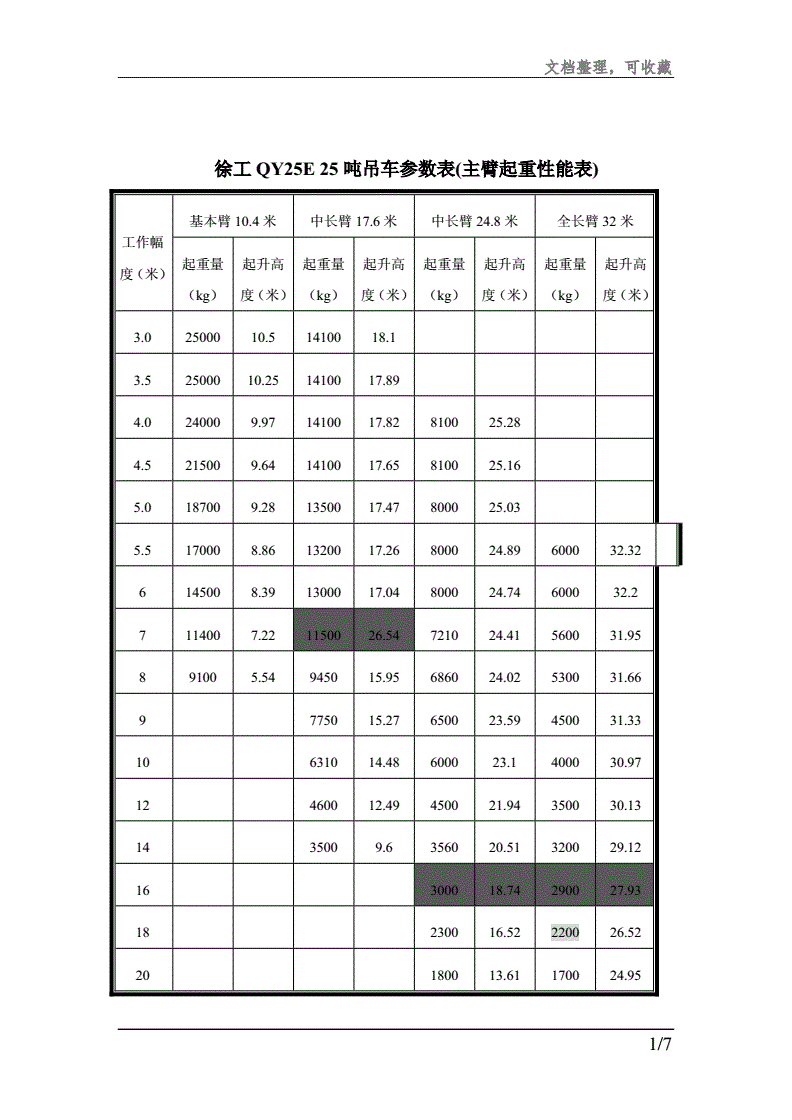 文档整理，可收藏

徐工 QY25E 25 吨吊车参数表(主臂起重性能表)

| 工作幅度（米） | 基本臂 10.4 米 起重量（kg） | 基本臂 10.4 米 起升高度（米） | 中长臂 17.6 米 起重量（kg） | 中长臂 17.6 米 起升高度（米） | 中长臂 24.8 米 起重量（kg） | 中长臂 24.8 米 起升高度（米） | 全长臂 32 米 起重量（kg） | 全长臂 32 米 起升高度（米） |
|---|---|---|---|---|---|---|---|---|
| 3.0 | 25000 | 10.5 | 14100 | 18.1 | | | | |
| 3.5 | 25000 | 10.25 | 14100 | 17.89 | | | | |
| 4.0 | 24000 | 9.97 | 14100 | 17.82 | 8100 | 25.28 | | |
| 4.5 | 21500 | 9.64 | 14100 | 17.65 | 8100 | 25.16 | | |
| 5.0 | 18700 | 9.28 | 13500 | 17.47 | 8000 | 25.03 | | |
| 5.5 | 17000 | 8.86 | 13200 | 17.26 | 8000 | 24.89 | 6000 | 32.32 |
| 6 | 14500 | 8.39 | 13000 | 17.04 | 8000 | 24.74 | 6000 | 32.2 |
| 7 | 11400 | 7.22 | 11500 | 26.54 | 7210 | 24.41 | 5600 | 31.95 |
| 8 | 9100 | 5.54 | 9450 | 15.95 | 6860 | 24.02 | 5300 | 31.66 |
| 9 | | | 7750 | 15.27 | 6500 | 23.59 | 4500 | 31.33 |
| 10 | | | 6310 | 14.48 | 6000 | 23.1 | 4000 | 30.97 |
| 12 | | | 4600 | 12.49 | 4500 | 21.94 | 3500 | 30.13 |
| 14 | | | 3500 | 9.6 | 3560 | 20.51 | 3200 | 29.12 |
| 16 | | | | | 3000 | 18.74 | 2900 | 27.93 |
| 18 | | | | | 2300 | 16.52 | 2200 | 26.52 |
| 20 | | | | | 1800 | 13.61 | 1700 | 24.95 |

1/7